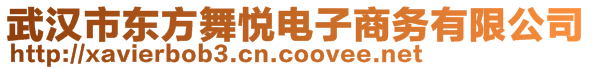 武汉市东方舞悦电子商务有限公司
http://xavierbob3.cn.coovee.net